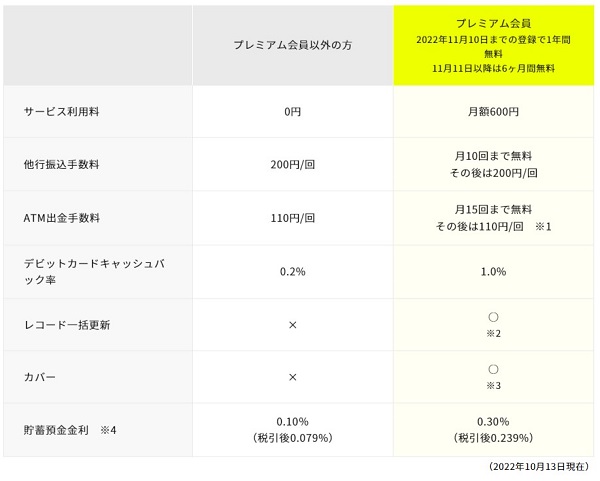 |  | プレミアム会員以外の方 | プレミアム会員 2022年11月10日までの登録で1年間無料 11月11日以降は6ヶ月間無料 |
|---|---|---|
| サービス利用料 | 0円 | 月額600円 |
| 他行振込手数料 | 200円/回 | 月10回まで無料 その後は200円/回 |
| ATM出金手数料 | 110円/回 | 月15回まで無料 その後は110円/回 ※1 |
| デビットカードキャッシュバック率 | 0.2% | 1.0% |
| レコード一括更新 | × | ○ ※2 |
| カバー | × | ○ ※3 |
| 貯蓄預金金利 ※4 | 0.10% (税引後0.079%) | 0.30% (税引後0.239%) |

（2022年10月13日現在）